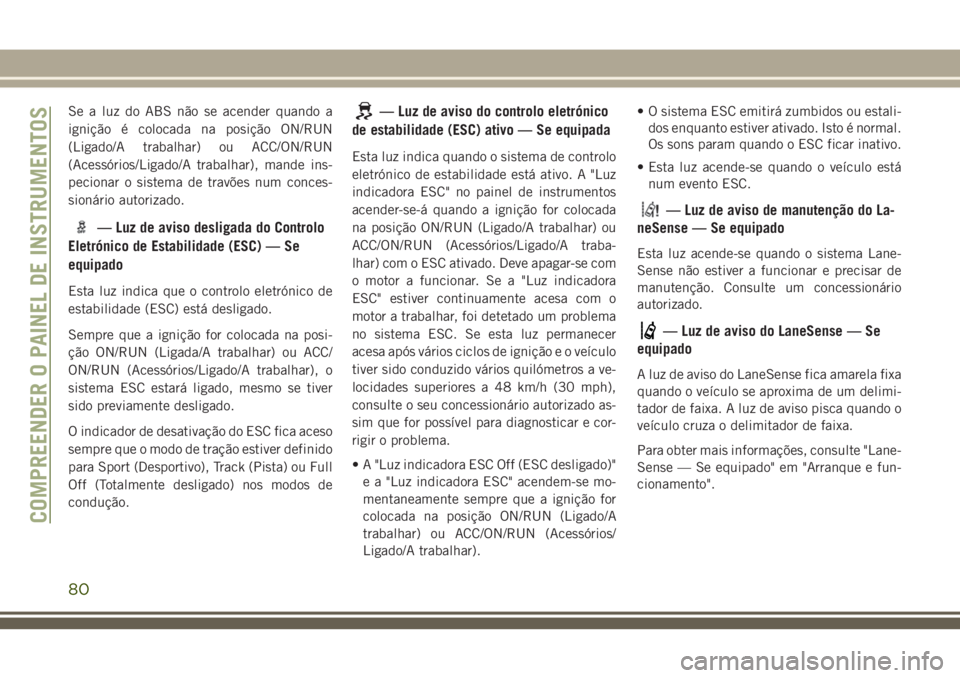 COMPREENDER O PAINEL DE INSTRUMENTOS

Se a luz do ABS não se acender quando a ignição é colocada na posição ON/RUN (Ligado/A trabalhar) ou ACC/ON/RUN (Acessórios/Ligado/A trabalhar), mande inspecionar o sistema de travões num concessionário autorizado.

— Luz de aviso desligada do Controlo Eletrónico de Estabilidade (ESC) — Se equipado

Esta luz indica que o controlo eletrónico de estabilidade (ESC) está desligado.

Sempre que a ignição for colocada na posição ON/RUN (Ligada/A trabalhar) ou ACC/ON/RUN (Acessórios/Ligado/A trabalhar), o sistema ESC estará ligado, mesmo se tiver sido previamente desligado.

O indicador de desativação do ESC fica aceso sempre que o modo de tração estiver definido para Sport (Desportivo), Track (Pista) ou Full Off (Totalmente desligado) nos modos de condução.

— Luz de aviso do controlo eletrónico de estabilidade (ESC) ativo — Se equipada

Esta luz indica quando o sistema de controlo eletrónico de estabilidade está ativo. A "Luz indicadora ESC" no painel de instrumentos acender-se-á quando a ignição for colocada na posição ON/RUN (Ligado/A trabalhar) ou ACC/ON/RUN (Acessórios/Ligado/A trabalhar) com o ESC ativado. Deve apagar-se com o motor a funcionar. Se a "Luz indicadora ESC" estiver continuamente acesa com o motor a trabalhar, foi detetado um problema no sistema ESC. Se esta luz permanecer acesa após vários ciclos de ignição e o veículo tiver sido conduzido vários quilómetros a velocidades superiores a 48 km/h (30 mph), consulte o seu concessionário autorizado assim que for possível para diagnosticar e corrigir o problema.

• A "Luz indicadora ESC Off (ESC desligado)" e a "Luz indicadora ESC" acendem-se momentaneamente sempre que a ignição for colocada na posição ON/RUN (Ligado/A trabalhar) ou ACC/ON/RUN (Acessórios/Ligado/A trabalhar).

• O sistema ESC emitirá zumbidos ou estalidos enquanto estiver ativado. Isto é normal. Os sons param quando o ESC ficar inativo.

• Esta luz acende-se quando o veículo está num evento ESC.

— Luz de aviso de manutenção do LaneSense — Se equipado

Esta luz acende-se quando o sistema LaneSense não estiver a funcionar e precisar de manutenção. Consulte um concessionário autorizado.

— Luz de aviso do LaneSense — Se equipado

A luz de aviso do LaneSense fica amarela fixa quando o veículo se aproxima de um delimitador de faixa. A luz de aviso pisca quando o veículo cruza o delimitador de faixa.

Para obter mais informações, consulte "LaneSense — Se equipado" em "Arranque e funcionamento".

80

carmanualsonline.info